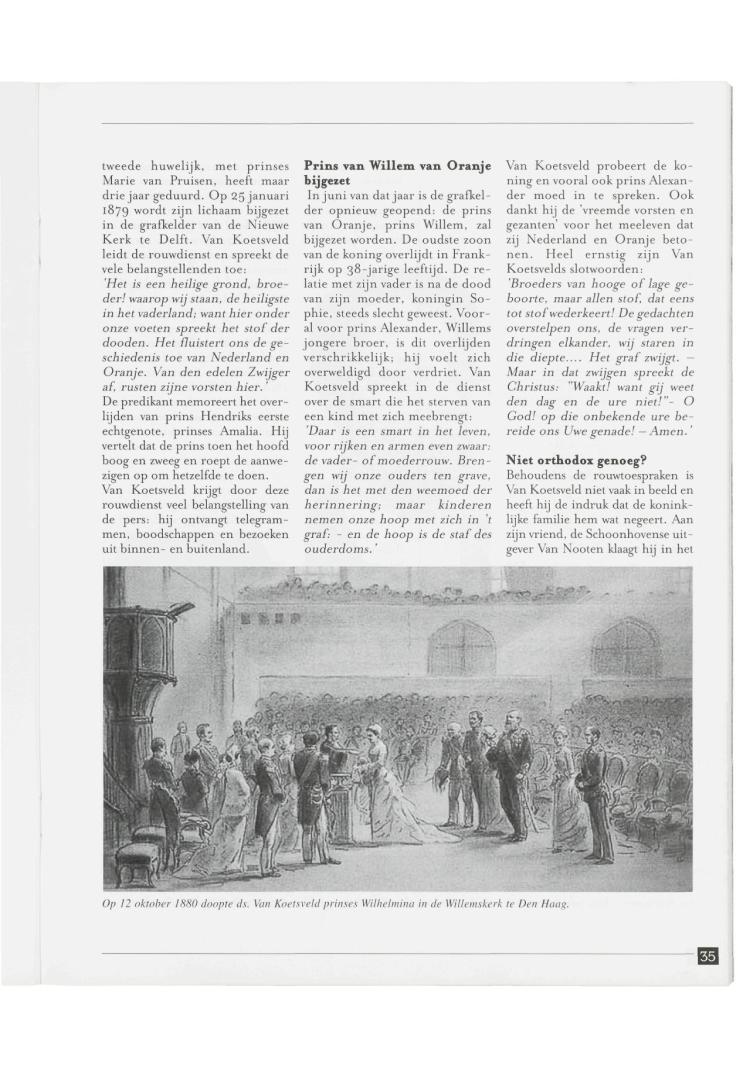 tweede huwelijk, met prinses Marie van Pruisen, heeft maar drie jaar geduurd. Op 25 januari 1879 wordt zijn lichaam bijgezet in de grafkelder van de Nieuwe Kerk te Delft. Van Koetsveld leidt de rouwdienst en spreekt de vele belangstellenden toe:
'Het is een heilige grond, broeder! waarop wij staan, de heiligste in het vaderland; want hier onder onze voeten spreekt het stof der dooden. Het fluistert ons de geschiedenis toe van Nederland en Oranje. Van den edelen Zwijger af, rusten zijne vorsten hier.'
De predikant memoreert het overlijden van prins Hendriks eerste echtgenote, prinses Amalia. Hij vertelt dat de prins toen het hoofd boog en zweeg en roept de aanwezigen op om hetzelfde te doen.
Van Koetsveld krijgt door deze rouwdienst veel belangstelling van de pers: hij ontvangt telegrammen, boodschappen en bezoeken uit binnen- en buitenland.

Prins van Willem van Oranje bijgezet
In juni van dat jaar is de grafkelder opnieuw geopend: de prins van Oranje, prins Willem, zal bijgezet worden. De oudste zoon van de koning overlijdt in Frankrijk op 38-jarige leeftijd. De relatie met zijn vader is na de dood van zijn moeder, koningin Sophie, steeds slecht geweest. Vooral voor prins Alexander, Willems jongere broer, is dit overlijden verschrikkelijk; hij voelt zich overweldigd door verdriet. Van Koetsveld spreekt in de dienst over de smart die het sterven van een kind met zich meebrengt:
'Daar is een smart in het leven, voor rijken en armen even zwaar: de vader- of moederrouw. Brengen wij onze ouders ten grave, dan is het met den weemoed der herinnering; maar kinderen nemen onze hoop met zich in 't graf: - en de hoop is de staf des ouderdoms.'

Van Koetsveld probeert de koning en vooral ook prins Alexander moed in te spreken. Ook dankt hij de 'vreemde vorsten en gezanten' voor het meeleven dat zij Nederland en Oranje betonen. Heel ernstig zijn Van Koetsvelds slotwoorden:
'Broeders van hooge of lage geboorte, maar allen stof, dat eens tot stof wederkeert! De gedachten overstelpen ons, de vragen verdringen elkander, wij staren in die diepte.... Het graf zwijgt. – Maar in dat zwijgen spreekt de Christus: "Waakt! want gij weet den dag en de ure niet!"- O God! op die onbekende ure bereide ons Uwe genade! – Amen.'

Niet orthodox genoeg?
Behoudens de rouwtoespraken is Van Koetsveld niet vaak in beeld en heeft hij de indruk dat de koninklijke familie hem wat negeert. Aan zijn vriend, de Schoonhovense uitgever Van Nooten klaagt hij in het

Op 12 oktober 1880 doopte ds. Van Koetsveld prinses Wilhelmina in de Willemskerk te Den Haag.

35